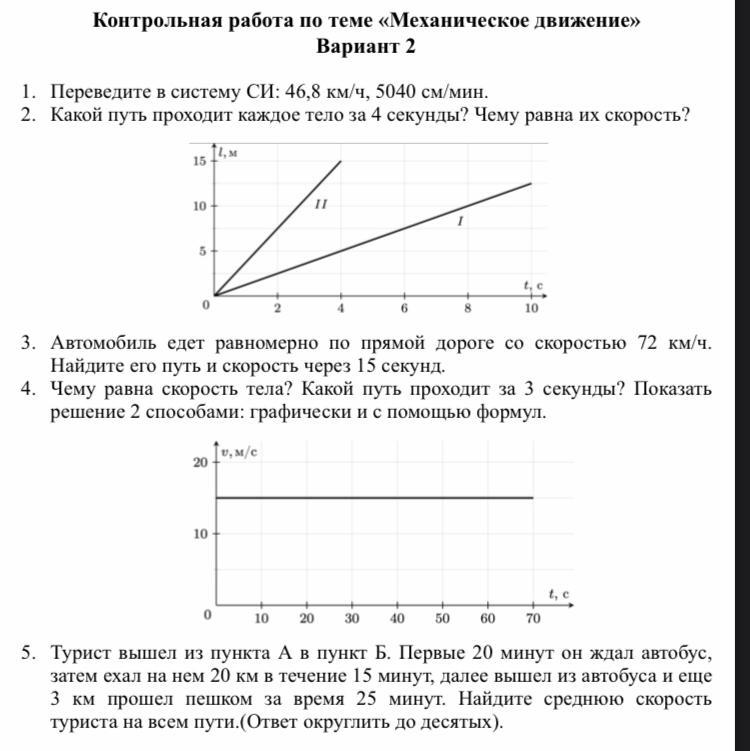 Контрольная работа по теме «Механическое движение»
Вариант 2

1. Переведите в систему СИ: 46,8 км/ч, 5040 см/мин.
2. Какой путь проходит каждое тело за 4 секунды? Чему равна их скорость?

$l$, м
15
10
5
0
II
I
2
4
6
8
10
$t$, с

3. Автомобиль едет равномерно по прямой дороге со скоростью 72 км/ч. Найдите его путь и скорость через 15 секунд.
4. Чему равна скорость тела? Какой путь проходит за 3 секунды? Показать решение 2 способами: графически и с помощью формул.

$v$, м/с
20
10
0
10
20
30
40
50
60
70
$t$, с

5. Турист вышел из пункта А в пункт Б. Первые 20 минут он ждал автобус, затем ехал на нем 20 км в течение 15 минут, далее вышел из автобуса и еще 3 км прошел пешком за время 25 минут. Найдите среднюю скорость туриста на всем пути.(Ответ округлить до десятых).